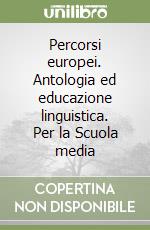 unilibro

Percorsi europei. Antologia ed educazione linguistica. Per la Scuola media

COPERTINA NON DISPONIBILE